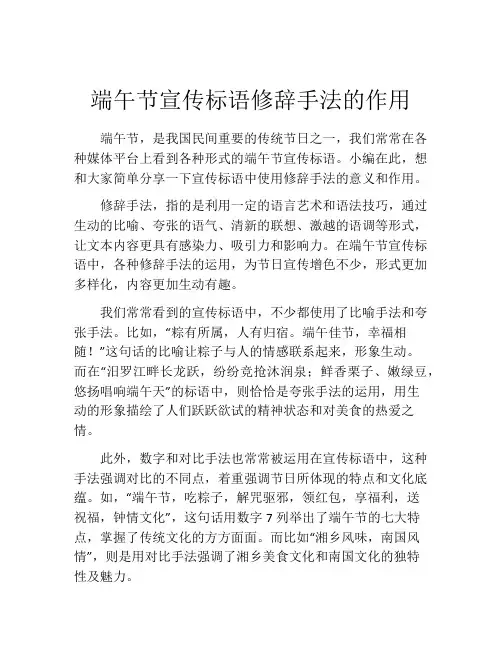 端午节宣传标语修辞手法的作用

端午节，是我国民间重要的传统节日之一，我们常常在各种媒体平台上看到各种形式的端午节宣传标语。小编在此，想和大家简单分享一下宣传标语中使用修辞手法的意义和作用。

修辞手法，指的是利用一定的语言艺术和语法技巧，通过生动的比喻、夸张的语气、清新的联想、激越的语调等形式，让文本内容更具有感染力、吸引力和影响力。在端午节宣传标语中，各种修辞手法的运用，为节日宣传增色不少，形式更加多样化，内容更加生动有趣。

我们常常看到的宣传标语中，不少都使用了比喻手法和夸张手法。比如，“粽有所属，人有归宿。端午佳节，幸福相随！”这句话的比喻让粽子与人的情感联系起来，形象生动。而在“汨罗江畔长龙跃，纷纷竞抢沐润泉；鲜香栗子、嫩绿豆，悠扬唱响端午天”的标语中，则恰恰是夸张手法的运用，用生动的形象描绘了人们跃跃欲试的精神状态和对美食的热爱之情。

此外，数字和对比手法也常常被运用在宣传标语中，这种手法强调对比的不同点，着重强调节日所体现的特点和文化底蕴。如，“端午节，吃粽子，解咒驱邪，领红包，享福利，送祝福，钟情文化”，这句话用数字 7 列举出了端午节的七大特点，掌握了传统文化的方方面面。而比如“湘乡风味，南国风情”，则是用对比手法强调了湘乡美食文化和南国文化的独特性及魅力。